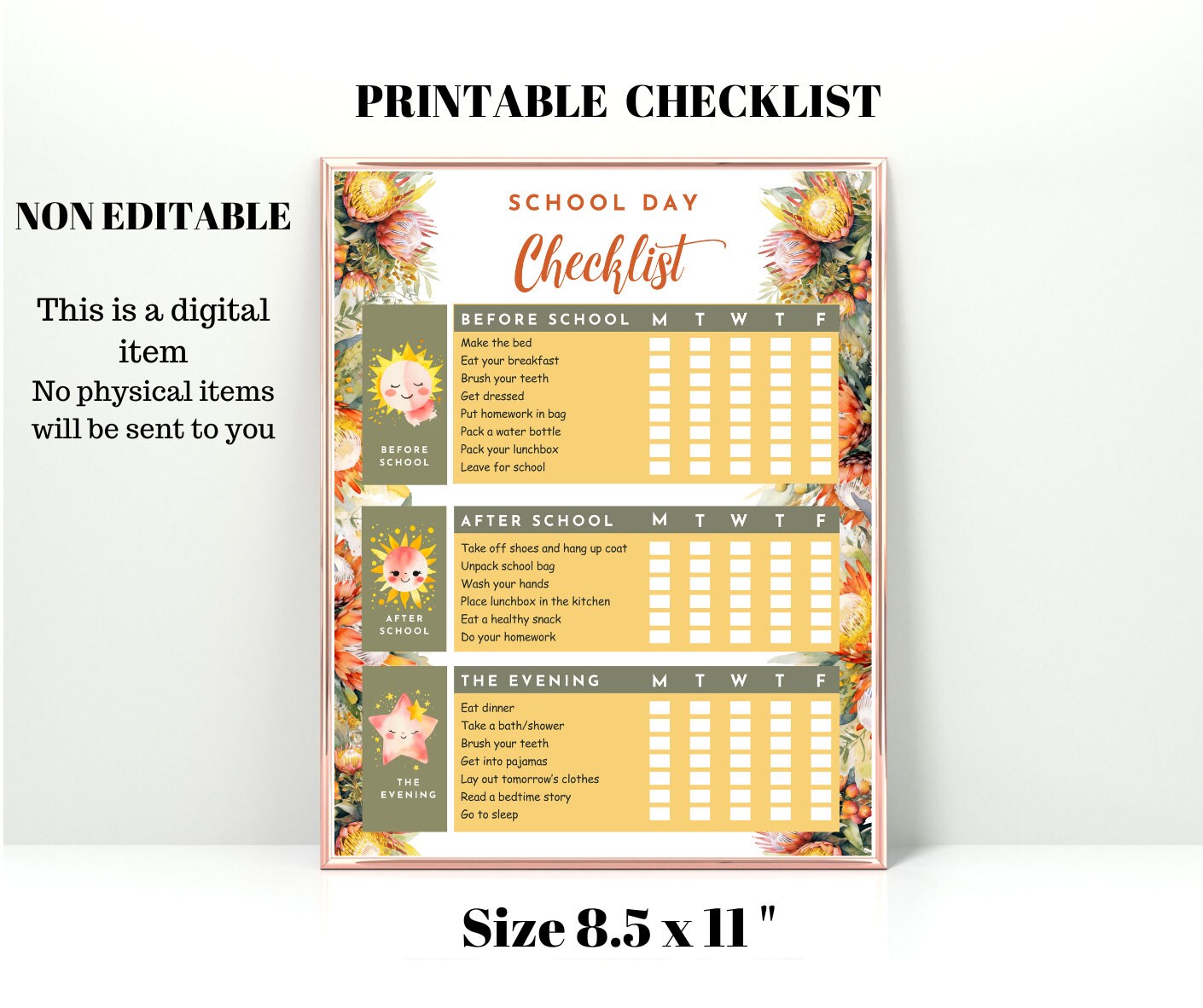 PRINTABLE CHECKLIST

NON EDITABLE

This is a digital item
No physical items will be sent to you

SCHOOL DAY
Checklist

BEFORE SCHOOL

| BEFORE SCHOOL | M | T | W | T | F |
|---|---|---|---|---|---|
| Make the bed | | | | | |
| Eat your breakfast | | | | | |
| Brush your teeth | | | | | |
| Get dressed | | | | | |
| Put homework in bag | | | | | |
| Pack a water bottle | | | | | |
| Pack your lunchbox | | | | | |
| Leave for school | | | | | |

AFTER SCHOOL

| AFTER SCHOOL | M | T | W | T | F |
|---|---|---|---|---|---|
| Take off shoes and hang up coat | | | | | |
| Unpack school bag | | | | | |
| Wash your hands | | | | | |
| Place lunchbox in the kitchen | | | | | |
| Eat a healthy snack | | | | | |
| Do your homework | | | | | |

THE EVENING

| THE EVENING | M | T | W | T | F |
|---|---|---|---|---|---|
| Eat dinner | | | | | |
| Take a bath/shower | | | | | |
| Brush your teeth | | | | | |
| Get into pajamas | | | | | |
| Lay out tomorrow's clothes | | | | | |
| Read a bedtime story | | | | | |
| Go to sleep | | | | | |

Size 8.5 x 11 "